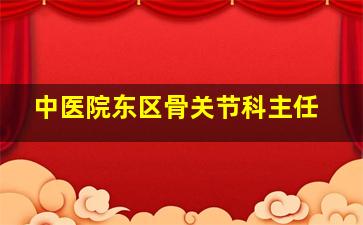 中医院东区骨关节科主任